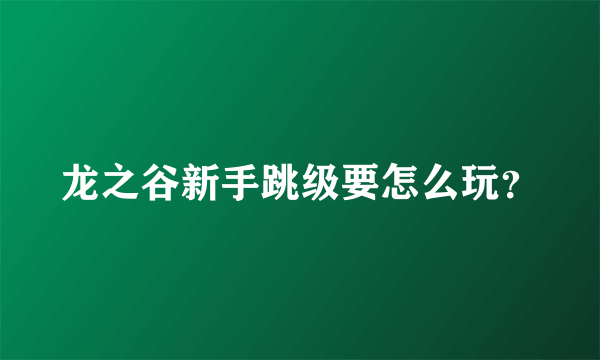 龙之谷新手跳级要怎么玩?